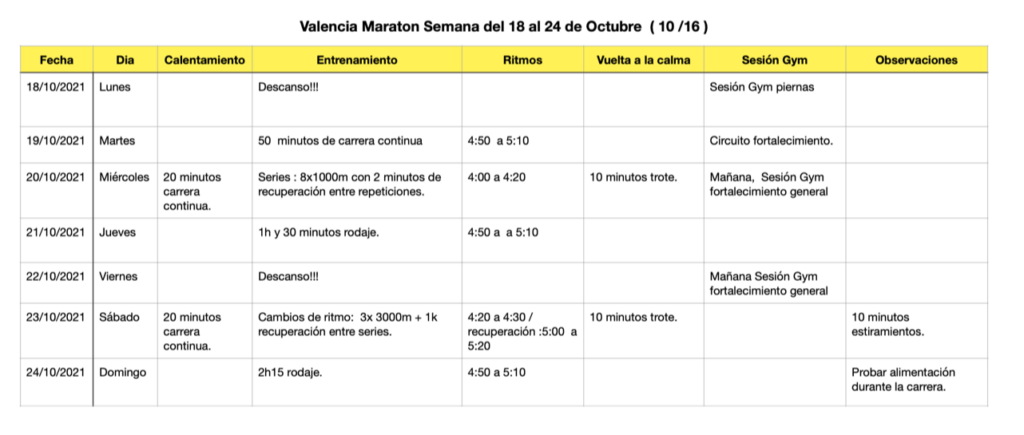 Valencia Maraton Semana del 18 al 24 de Octubre ( 10 /16 )

| Fecha | Dia | Calentamiento | Entrenamiento | Ritmos | Vuelta a la calma | Sesión Gym | Observaciones |
|---|---|---|---|---|---|---|---|
| 18/10/2021 | Lunes | | Descanso!!! | | | Sesión Gym piernas | |
| 19/10/2021 | Martes | | 50 minutos de carrera continua | 4:50 a 5:10 | | Circuito fortalecimiento. | |
| 20/10/2021 | Miércoles | 20 minutos carrera continua. | Series : 8x1000m con 2 minutos de recuperación entre repeticiones. | 4:00 a 4:20 | 10 minutos trote. | Mañana, Sesión Gym fortalecimiento general | |
| 21/10/2021 | Jueves | | 1h y 30 minutos rodaje. | 4:50 a a 5:10 | | | |
| 22/10/2021 | Viernes | | Descanso!!! | | | Mañana Sesión Gym fortalecimiento general | |
| 23/10/2021 | Sábado | 20 minutos carrera continua. | Cambios de ritmo: 3x 3000m + 1k recuperación entre series. | 4:20 a 4:30 / recuperación :5:00 a 5:20 | 10 minutos trote. | | 10 minutos estiramientos. |
| 24/10/2021 | Domingo | | 2h15 rodaje. | 4:50 a 5:10 | | | Probar alimentación durante la carrera. |